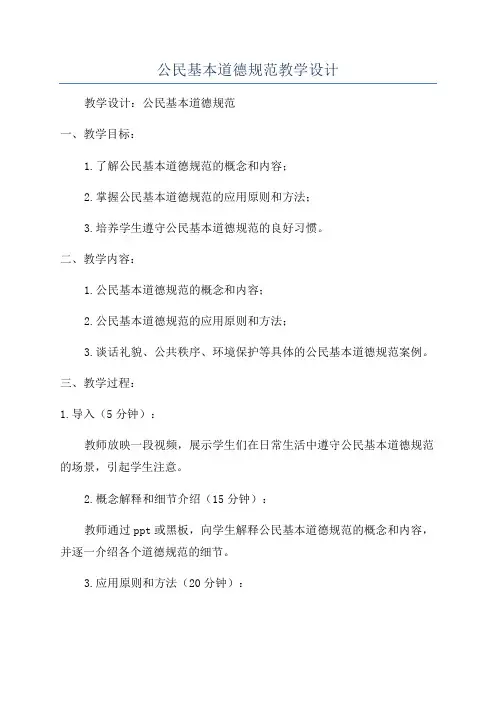 公民基本道德规范教学设计

教学设计：公民基本道德规范

一、教学目标：

1.了解公民基本道德规范的概念和内容；

2.掌握公民基本道德规范的应用原则和方法；

3.培养学生遵守公民基本道德规范的良好习惯。

二、教学内容：

1.公民基本道德规范的概念和内容；

2.公民基本道德规范的应用原则和方法；

3.谈话礼貌、公共秩序、环境保护等具体的公民基本道德规范案例。

三、教学过程：

1.导入（5分钟）：

教师放映一段视频，展示学生们在日常生活中遵守公民基本道德规范的场景，引起学生注意。

2.概念解释和细节介绍（15分钟）：

教师通过ppt或黑板，向学生解释公民基本道德规范的概念和内容，并逐一介绍各个道德规范的细节。

3.应用原则和方法（20分钟）：